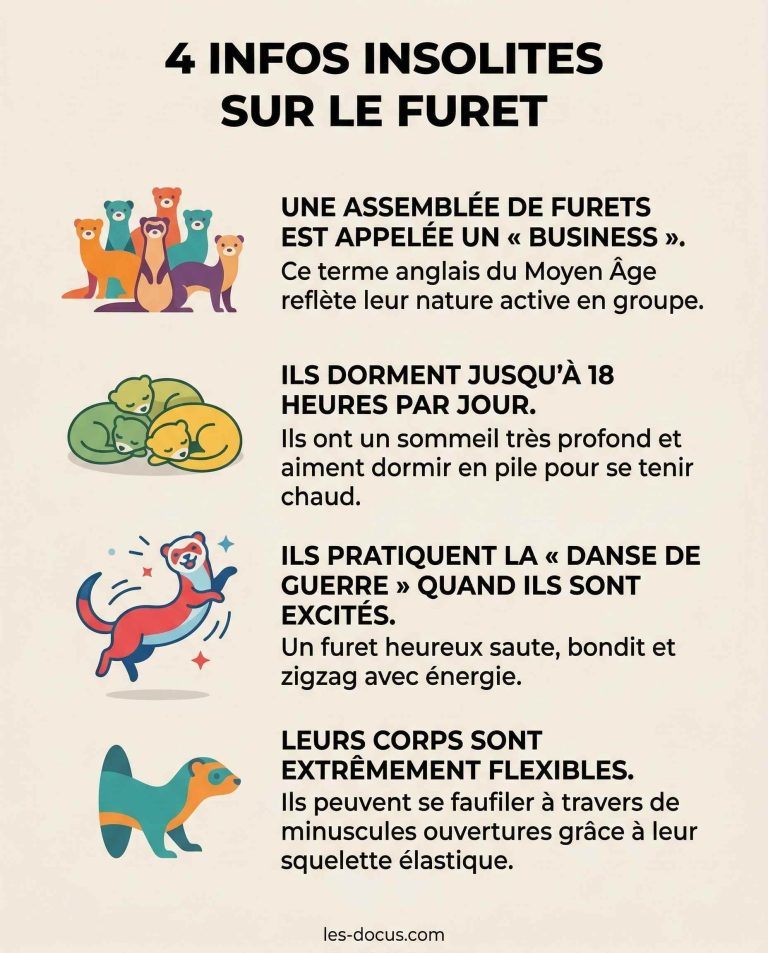 4 INFOS INSOLITES SUR LE FURET

UNE ASSEMBLÉE DE FURETS EST APPELÉE UN « BUSINESS ».

Ce terme anglais du Moyen Âge reflète leur nature active en groupe.

ILS DORMENT JUSQU'À 18 HEURES PAR JOUR.

Ils ont un sommeil très profond et aiment dormir en pile pour se tenir chaud.

ILS PRATIQUENT LA « DANSE DE GUERRE » QUAND ILS SONT EXCITÉS.

Un furet heureux saute, bondit et zigzag avec énergie.

LEURS CORPS SONT EXTRÊMEMENT FLEXIBLES.

Ils peuvent se faufiler à travers de minuscules ouvertures grâce à leur squelette élastique.

les-docus.com